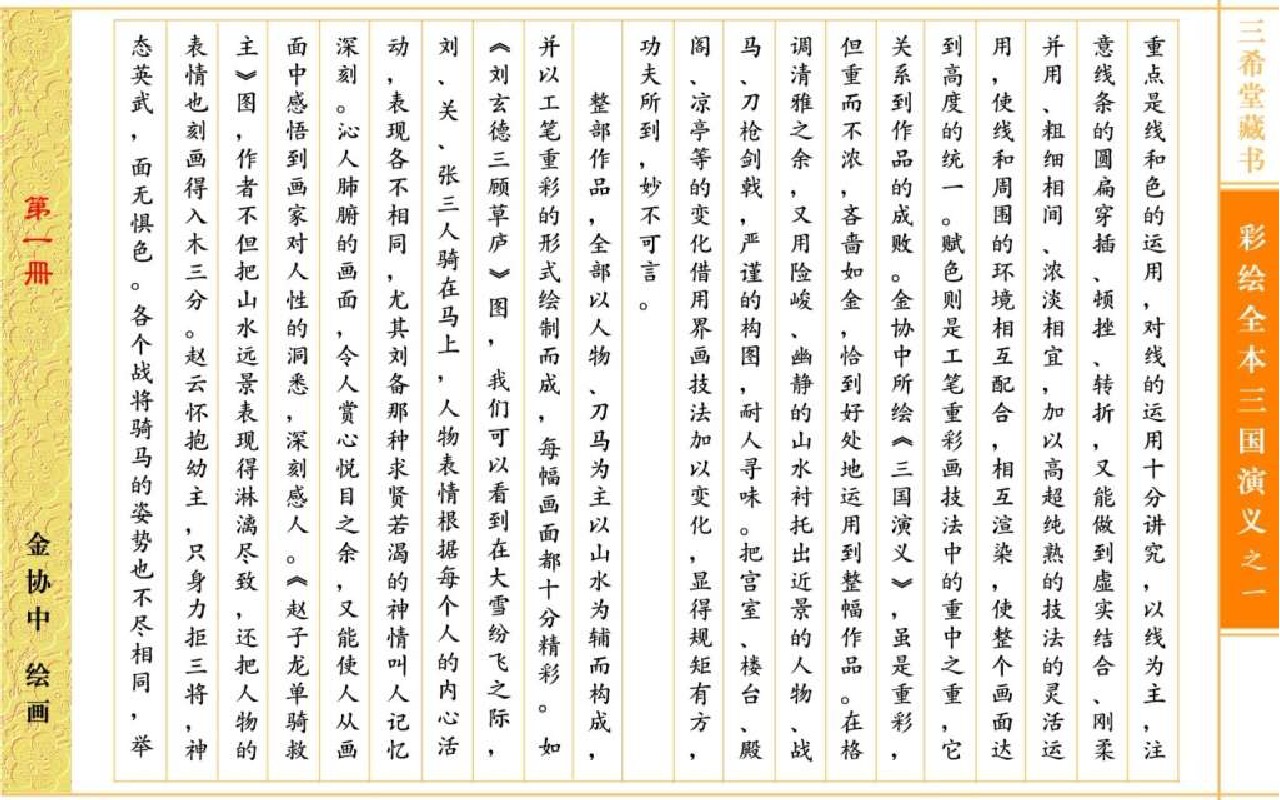 三希堂藏书

彩绘全本三国演义之一

重点是线和色的运用，对线的运用十分讲究，以线为主，注意线条的圆扁穿插、顿挫、转折，又能做到虚实结合、刚柔并用、粗细相间、浓淡相宜，加以高超纯熟的技法的灵活运用，使线和周围的环境相互配合，相互渲染，使整个画面达到高度的统一。赋色则是工笔重彩画技法中的重中之重，它关系到作品的成败。金协中所绘《三国演义》，虽是重彩，但重而不浓，吝啬如金，恰到好处地运用到整幅作品。在格调清雅之余，又用险峻、幽静的山水衬托出近景的人物、战马、刀枪剑戟，严谨的构图，耐人寻味。把宫室、楼台、殿阁、凉亭等的变化借用界画技法加以变化，显得规矩有方，功夫所到，妙不可言。

整部作品，全部以人物、刀马为主以山水为辅而构成，并以工笔重彩的形式绘制而成，每幅画面都十分精彩。如《刘玄德三顾草庐》图，我们可以看到在大雪纷飞之际，刘、关、张三人骑在马上，人物表情根据每个人的内心活动，表现各不相同，尤其刘备那种求贤若渴的神情叫人记忆深刻。沁人肺腑的画面，令人赏心悦目之余，又能使人从画面中感悟到画家对人性的洞悉，深刻感人。《赵子龙单骑救主》图，作者不但把山水远景表现得淋漓尽致，还把人物的表情也刻画得入木三分。赵云怀抱幼主，只身力拒三将，神态英武，面无惧色。各个战将骑马的姿势也不尽相同，举

第一册

金协中 绘画